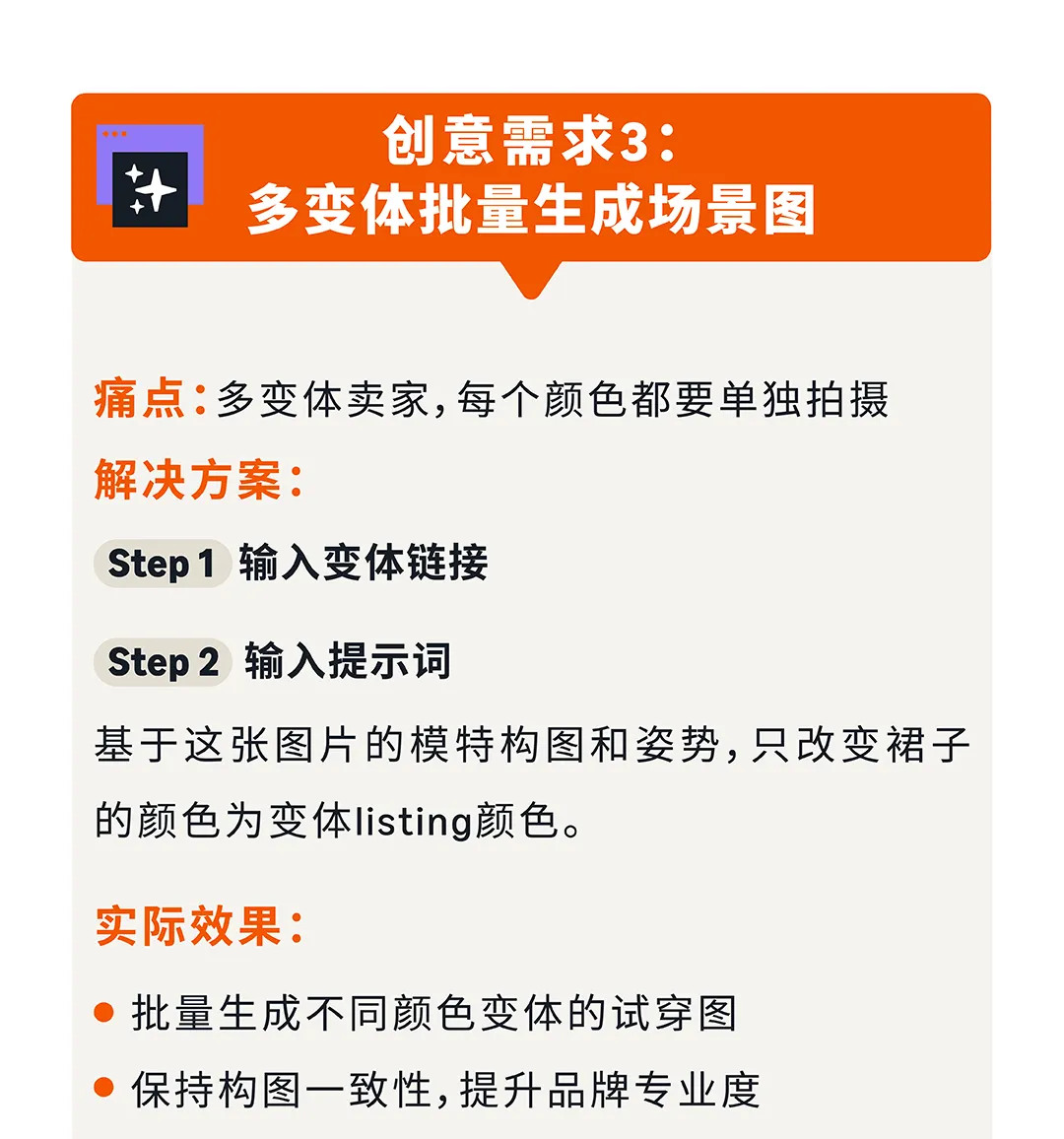 创意需求3:
多变体批量生成场景图

痛点:多变体卖家,每个颜色都要单独拍摄

解决方案:

Step 1 输入变体链接

Step 2 输入提示词

基于这张图片的模特构图和姿势,只改变裙子的颜色为变体listing颜色。

实际效果:

• 批量生成不同颜色变体的试穿图
• 保持构图一致性,提升品牌专业度